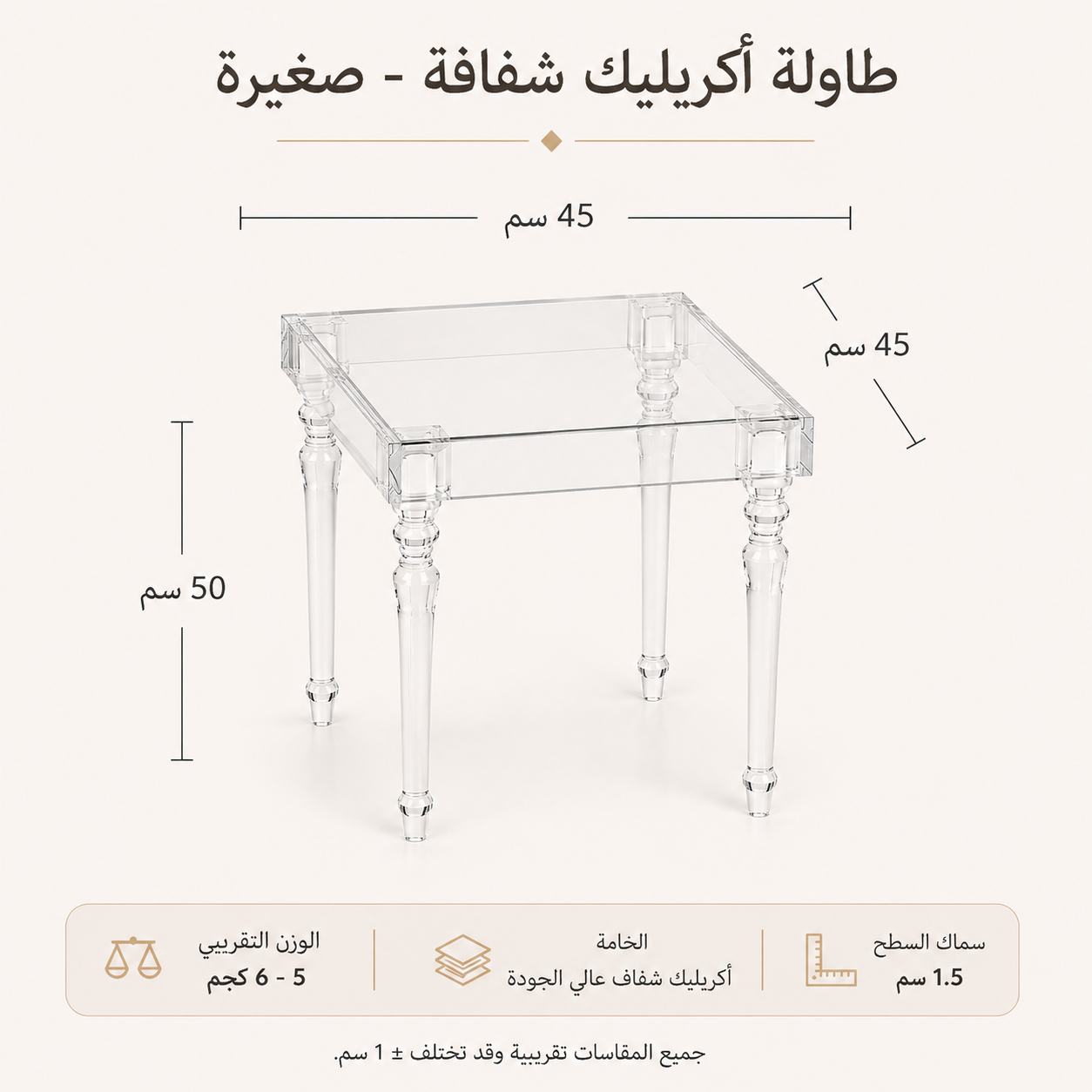 طاولة أكريليك شفافة - صغيرة

45 سم

45 سم

50 سم

سماك السطح
1.5 سم

الخامة
أكريليك شفاف عالي الجودة

الوزن التقريبي
5 - 6 كجم

جميع المقاسات تقريبية وقد تختلف ± 1 سم.